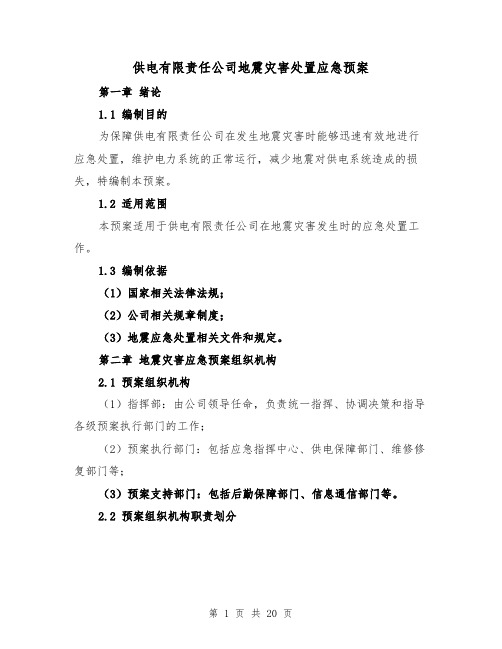 供电有限责任公司地震灾害处置应急预案

第一章 绪论

1.1 编制目的

为保障供电有限责任公司在发生地震灾害时能够迅速有效地进行应急处置，维护电力系统的正常运行，减少地震对供电系统造成的损失，特编制本预案。

1.2 适用范围

本预案适用于供电有限责任公司在地震灾害发生时的应急处置工作。

1.3 编制依据

（1）国家相关法律法规；

（2）公司相关规章制度；

（3）地震应急处置相关文件和规定。

第二章 地震灾害应急预案组织机构

2.1 预案组织机构

（1）指挥部：由公司领导任命，负责统一指挥、协调决策和指导各级预案执行部门的工作；

（2）预案执行部门：包括应急指挥中心、供电保障部门、维修修复部门等；

（3）预案支持部门：包括后勤保障部门、信息通信部门等。

2.2 预案组织机构职责划分

第 1 页 共 20 页